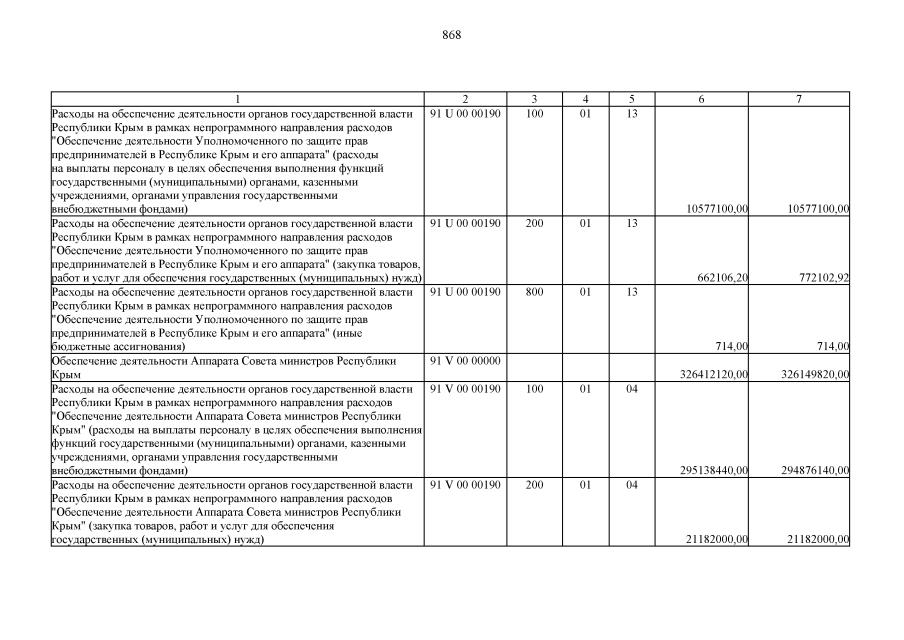 868

| 1 | 2 | 3 | 4 | 5 | 6 | 7 |
|---|---|---|---|---|---|---|
| Расходы на обеспечение деятельности органов государственной власти Республики Крым в рамках непрограммного направления расходов "Обеспечение деятельности Уполномоченного по защите прав предпринимателей в Республике Крым и его аппарата" (расходы на выплаты персоналу в целях обеспечения выполнения функций государственными (муниципальными) органами, казенными учреждениями, органами управления государственными внебюджетными фондами) | 91 U 00 00190 | 100 | 01 | 13 | 10577100,00 | 10577100,00 |
| Расходы на обеспечение деятельности органов государственной власти Республики Крым в рамках непрограммного направления расходов "Обеспечение деятельности Уполномоченного по защите прав предпринимателей в Республике Крым и его аппарата" (закупка товаров, работ и услуг для обеспечения государственных (муниципальных) нужд) | 91 U 00 00190 | 200 | 01 | 13 | 662106,20 | 772102,92 |
| Расходы на обеспечение деятельности органов государственной власти Республики Крым в рамках непрограммного направления расходов "Обеспечение деятельности Уполномоченного по защите прав предпринимателей в Республике Крым и его аппарата" (иные бюджетные ассигнования) | 91 U 00 00190 | 800 | 01 | 13 | 714,00 | 714,00 |
| Обеспечение деятельности Аппарата Совета министров Республики Крым | 91 V 00 00000 | | | | 326412120,00 | 326149820,00 |
| Расходы на обеспечение деятельности органов государственной власти Республики Крым в рамках непрограммного направления расходов "Обеспечение деятельности Аппарата Совета министров Республики Крым" (расходы на выплаты персоналу в целях обеспечения выполнения функций государственными (муниципальными) органами, казенными учреждениями, органами управления государственными внебюджетными фондами) | 91 V 00 00190 | 100 | 01 | 04 | 295138440,00 | 294876140,00 |
| Расходы на обеспечение деятельности органов государственной власти Республики Крым в рамках непрограммного направления расходов "Обеспечение деятельности Аппарата Совета министров Республики Крым" (закупка товаров, работ и услуг для обеспечения государственных (муниципальных) нужд) | 91 V 00 00190 | 200 | 01 | 04 | 21182000,00 | 21182000,00 |